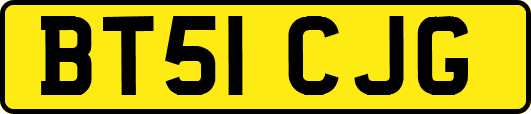 BT51 CJG